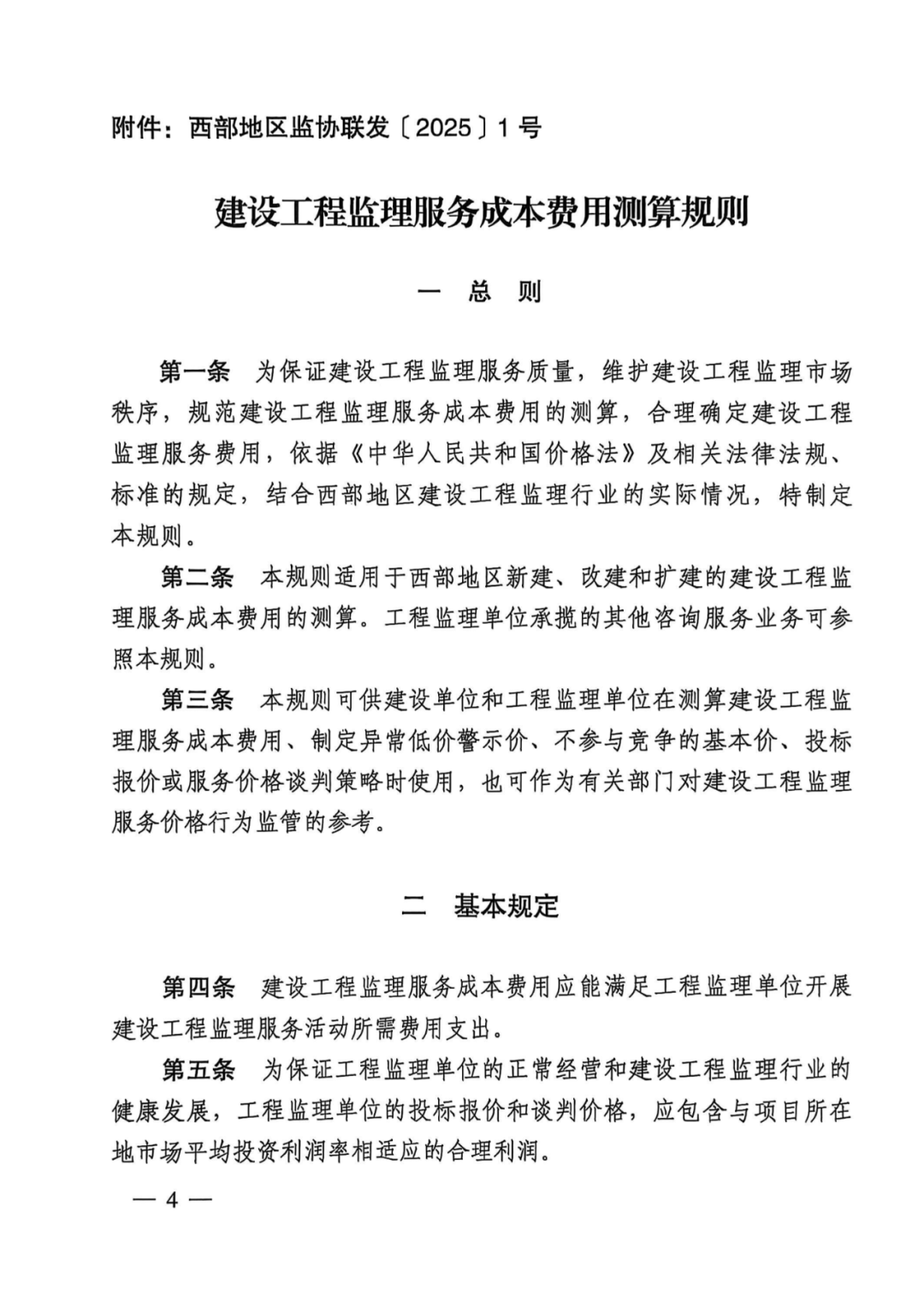 附件：西部地区监协联发〔2025〕1号

建设工程监理服务成本费用测算规则

一 总 则

第一条 为保证建设工程监理服务质量，维护建设工程监理市场秩序，规范建设工程监理服务成本费用的测算，合理确定建设工程监理服务费用，依据《中华人民共和国价格法》及相关法律法规、标准的规定，结合西部地区建设工程监理行业的实际情况，特制定本规则。

第二条 本规则适用于西部地区新建、改建和扩建的建设工程监理服务成本费用的测算。工程监理单位承揽的其他咨询服务业务可参照本规则。

第三条 本规则可供建设单位和工程监理单位在测算建设工程监理服务成本费用、制定异常低价警示价、不参与竞争的基本价、投标报价或服务价格谈判策略时使用，也可作为有关部门对建设工程监理服务价格行为监管的参考。

二 基本规定

第四条 建设工程监理服务成本费用应能满足工程监理单位开展建设工程监理服务活动所需费用支出。

第五条 为保证工程监理单位的正常经营和建设工程监理行业的健康发展，工程监理单位的投标报价和谈判价格，应包含与项目所在地市场平均投资利润率相适应的合理利润。

— 4 —